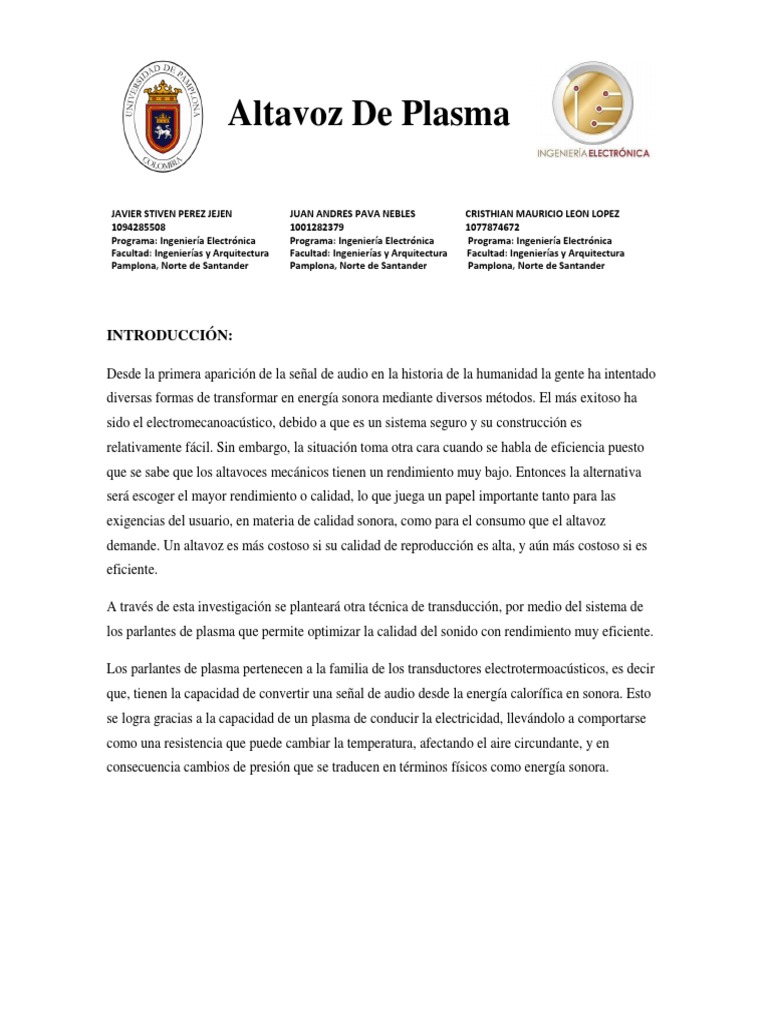 UNIVERSIDAD DE PAMPLONA
COLOMBIA

Altavoz De Plasma

INGENIERÍA ELECTRÓNICA

JAVIER STIVEN PEREZ JEJEN
1094285508
Programa: Ingeniería Electrónica
Facultad: Ingenierías y Arquitectura
Pamplona, Norte de Santander

JUAN ANDRES PAVA NEBLES
1001282379
Programa: Ingeniería Electrónica
Facultad: Ingenierías y Arquitectura
Pamplona, Norte de Santander

CRISTHIAN MAURICIO LEON LOPEZ
1077874672
Programa: Ingeniería Electrónica
Facultad: Ingenierías y Arquitectura
Pamplona, Norte de Santander

INTRODUCCIÓN:

Desde la primera aparición de la señal de audio en la historia de la humanidad la gente ha intentado diversas formas de transformar en energía sonora mediante diversos métodos. El más exitoso ha sido el electromecanoacústico, debido a que es un sistema seguro y su construcción es relativamente fácil. Sin embargo, la situación toma otra cara cuando se habla de eficiencia puesto que se sabe que los altavoces mecánicos tienen un rendimiento muy bajo. Entonces la alternativa será escoger el mayor rendimiento o calidad, lo que juega un papel importante tanto para las exigencias del usuario, en materia de calidad sonora, como para el consumo que el altavoz demande. Un altavoz es más costoso si su calidad de reproducción es alta, y aún más costoso si es eficiente.

A través de esta investigación se planteará otra técnica de transducción, por medio del sistema de los parlantes de plasma que permite optimizar la calidad del sonido con rendimiento muy eficiente.

Los parlantes de plasma pertenecen a la familia de los transductores electrotermoacústicos, es decir que, tienen la capacidad de convertir una señal de audio desde la energía calorífica en sonora. Esto se logra gracias a la capacidad de un plasma de conducir la electricidad, llevándolo a comportarse como una resistencia que puede cambiar la temperatura, afectando el aire circundante, y en consecuencia cambios de presión que se traducen en términos físicos como energía sonora.